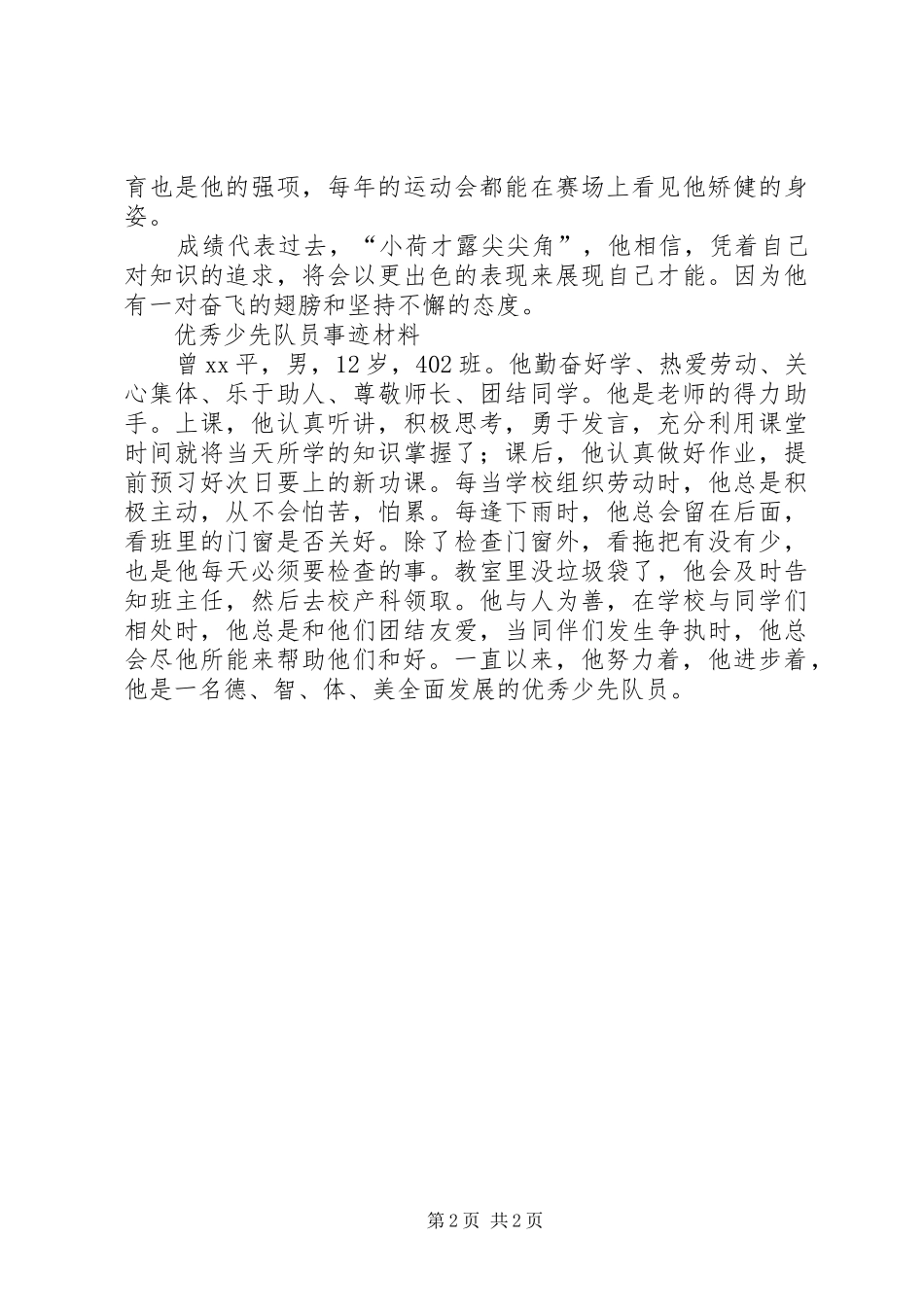 育也是他的强项，每年的运动会都能在赛场上看见他矫健的身姿。

成绩代表过去，“小荷才露尖尖角”，他相信，凭着自己对知识的追求，将会以更出色的表现来展现自己才能。因为他有一对奋飞的翅膀和坚持不懈的态度。

优秀少先队员事迹材料

曾xx平，男，12岁，402班。他勤奋好学、热爱劳动、关心集体、乐于助人、尊敬师长、团结同学。他是老师的得力助手。上课，他认真听讲，积极思考，勇于发言，充分利用课堂时间就将当天所学的知识掌握了；课后，他认真做好作业，提前预习好次日要上的新功课。每当学校组织劳动时，他总是积极主动，从不会怕苦，怕累。每逢下雨时，他总会留在后面，看班里的门窗是否关好。除了检查门窗外，看拖把有没有少，也是他每天必须要检查的事。教室里没垃圾袋了，他会及时告知班主任，然后去校产科领取。他与人为善，在学校与同学们相处时，他总是和他们团结友爱，当同伴们发生争执时，他总会尽他所能来帮助他们和好。一直以来，他努力着，他进步着，他是一名德、智、体、美全面发展的优秀少先队员。

第2页 共2页